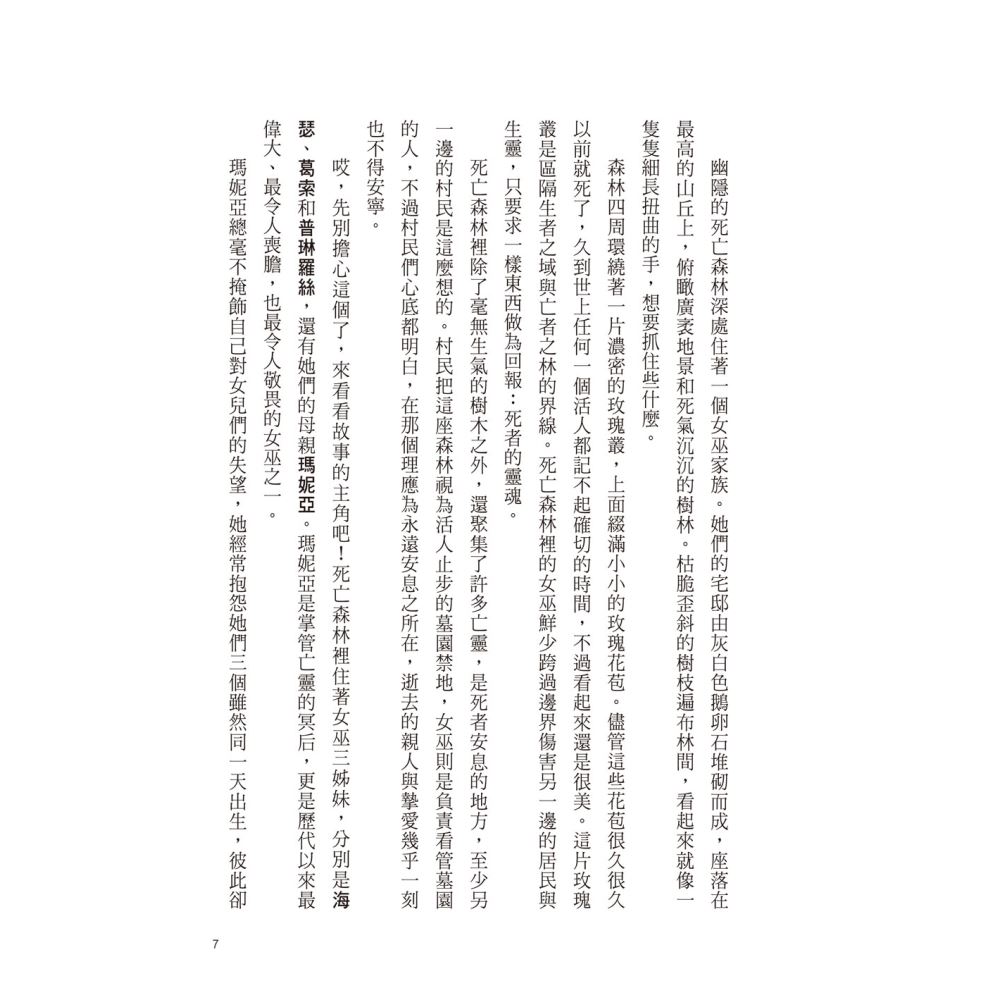 幽隱的死亡森林深處住著一個女巫家族。她們的宅邸由灰白色鵝卵石堆砌而成，座落在最高的山丘上，俯瞰廣袤地景和死氣沉沉的樹林。枯脆歪斜的樹枝遍布林間，看起來就像一隻隻細長扭曲的手，想要抓住些什麼。

森林四周環繞著一片濃密的玫瑰叢，上面綴滿小小的玫瑰花苞。儘管這些花苞很久很久以前就死了，久到世上任何一個活人都記不起確切的時間，不過看起來還是很美。這片玫瑰叢是區隔生者之域與亡者之林的界線。死亡森林裡的女巫鮮少跨過邊界傷害另一邊的居民與生靈，只要求一樣東西做為回報：死者的靈魂。

死亡森林裡除了毫無生氣的樹木之外，還聚集了許多亡靈，是死者安息的地方，至少另一邊的村民是這麼想的。村民把這座森林視為活人止步的墓園禁地，女巫則是負責看管墓園的人，不過村民們心底都明白，在那個理應為永遠安息之所在，逝去的親人與摯愛幾乎一刻也不得安寧。

哎，先別擔心這個了，來看看故事的主角吧！死亡森林裡住著女巫三姊妹，分別是海瑟、葛索和普琳羅絲，還有她們的母親瑪妮亞。瑪妮亞是掌管亡靈的冥后，更是歷代以來最偉大、最令人喪膽，也最令人敬畏的女巫之一。

瑪妮亞總毫不掩飾自己對女兒們的失望，她經常抱怨她們三個雖然同一天出生，彼此卻

7